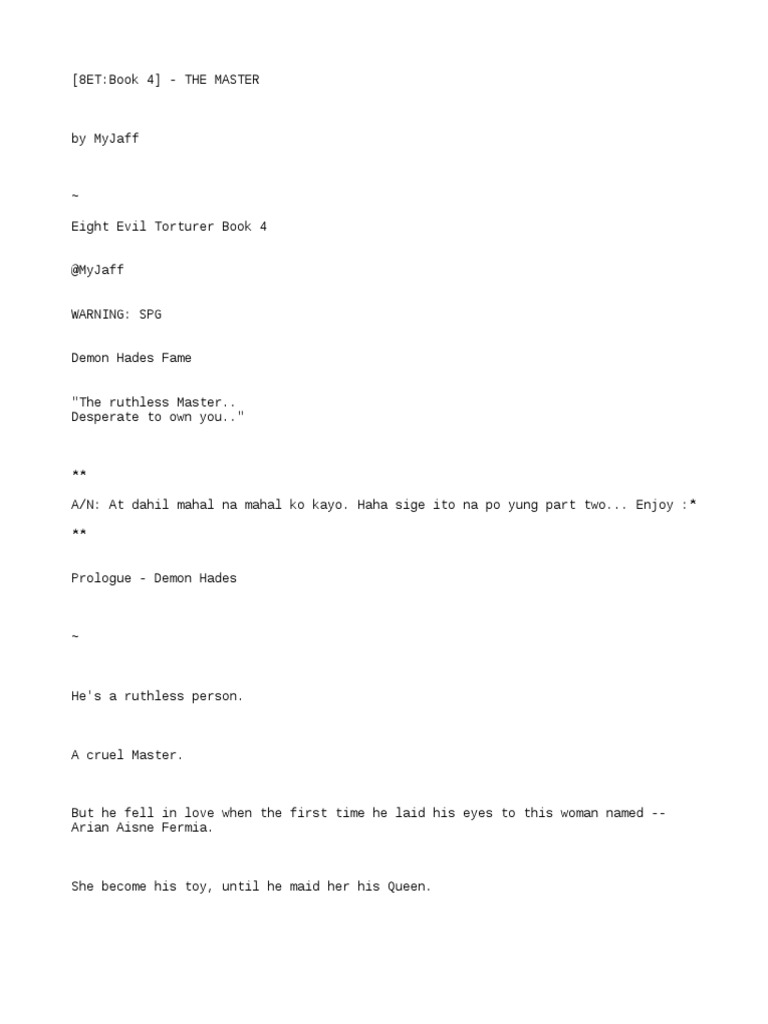 [8ET:Book 4] - THE MASTER

by MyJaff

~

Eight Evil Torturer Book 4

@MyJaff

WARNING: SPG

Demon Hades Fame

"The ruthless Master..
Desperate to own you.."

**

A/N: At dahil mahal na mahal ko kayo. Haha sige ito na po yung part two... Enjoy :*

**

Prologue - Demon Hades

~

He's a ruthless person.

A cruel Master.

But he fell in love when the first time he laid his eyes to this woman named -- Arian Aisne Fermia.

She become his toy, until he maid her his Queen.